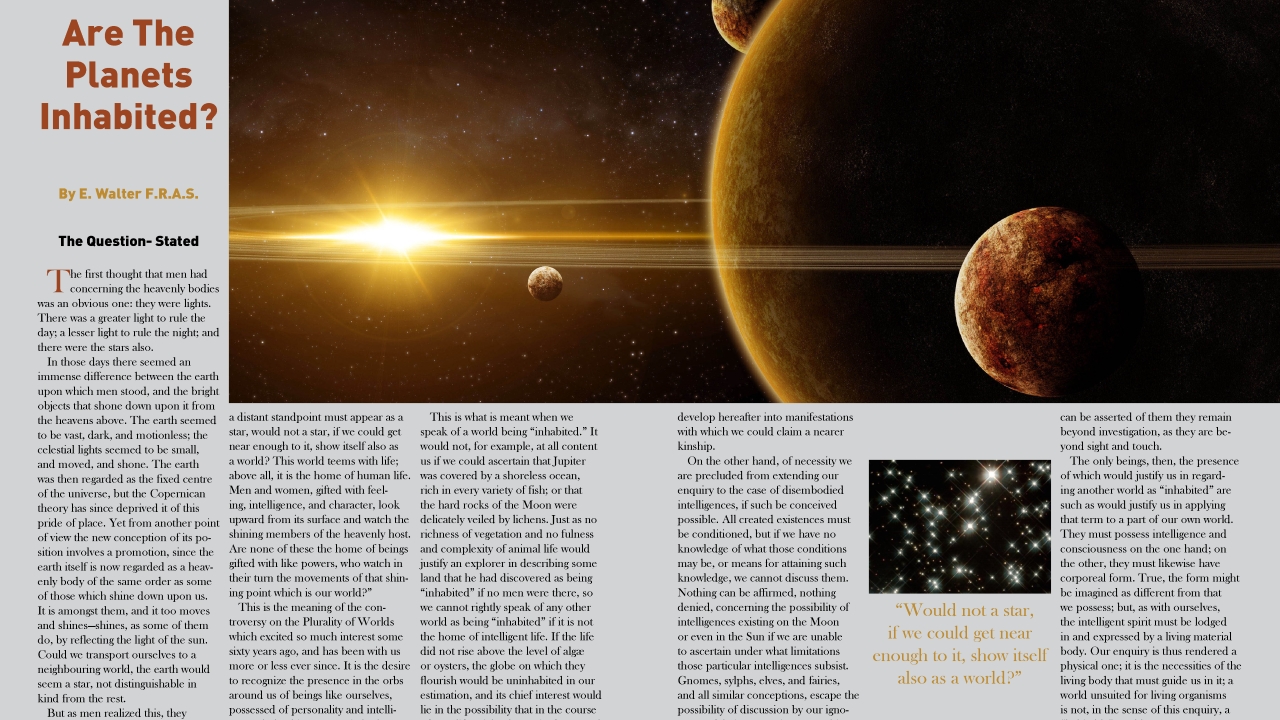 Are The Planets Inhabited?

By E. Walter F.R.A.S.

The Question- Stated

The first thought that men had concerning the heavenly bodies was an obvious one: they were lights. There was a greater light to rule the day; a lesser light to rule the night; and there were the stars also.

In those days there seemed an immense difference between the earth upon which men stood, and the bright objects that shone down upon it from the heavens above. The earth seemed to be vast, dark, and motionless; the celestial lights seemed to be small, and moved, and shone. The earth was then regarded as the fixed centre of the universe, but the Copernican theory has since deprived it of this pride of place. Yet from another point of view the new conception of its position involves a promotion, since the earth itself is now regarded as a heavenly body of the same order as some of those which shine down upon us. It is amongst them, and it too moves and shines—shines, as some of them do, by reflecting the light of the sun. Could we transport ourselves to a neighbouring world, the earth would seem a star, not distinguishable in kind from the rest.

But as men realized this, they

a distant standpoint must appear as a star, would not a star, if we could get near enough to it, show itself also as a world? This world teems with life; above all, it is the home of human life. Men and women, gifted with feeling, intelligence, and character, look upward from its surface and watch the shining members of the heavenly host. Are none of these the home of beings gifted with like powers, who watch in their turn the movements of that shining point which is our world?"

This is the meaning of the controversy on the Plurality of Worlds which excited so much interest some sixty years ago, and has been with us more or less ever since. It is the desire to recognize the presence in the orbs around us of beings like ourselves, possessed of personality and intelli-

This is what is meant when we speak of a world being "inhabited." It would not, for example, at all content us if we could ascertain that Jupiter was covered by a shoreless ocean, rich in every variety of fish; or that the hard rocks of the Moon were delicately veiled by lichens. Just as no richness of vegetation and no fulness and complexity of animal life would justify an explorer in describing some land that he had discovered as being "inhabited" if no men were there, so we cannot rightly speak of any other world as being "inhabited" if it is not the home of intelligent life. If the life did not rise above the level of algæ or oysters, the globe on which they flourish would be uninhabited in our estimation, and its chief interest would lie in the possibility that in the course

develop hereafter into manifestations with which we could claim a nearer kinship.

On the other hand, of necessity we are precluded from extending our enquiry to the case of disembodied intelligences, if such be conceived possible. All created existences must be conditioned, but if we have no knowledge of what those conditions may be, or means for attaining such knowledge, we cannot discuss them. Nothing can be affirmed, nothing denied, concerning the possibility of intelligences existing on the Moon or even in the Sun if we are unable to ascertain under what limitations those particular intelligences subsist. Gnomes, sylphs, elves, and fairies, and all similar conceptions, escape the possibility of discussion by our igno-

"Would not a star, if we could get near enough to it, show itself also as a world?"

can be asserted of them they remain beyond investigation, as they are beyond sight and touch.

The only beings, then, the presence of which would justify us in regarding another world as "inhabited" are such as would justify us in applying that term to a part of our own world. They must possess intelligence and consciousness on the one hand; on the other, they must likewise have corporeal form. True, the form might be imagined as different from that we possess; but, as with ourselves, the intelligent spirit must be lodged in and expressed by a living material body. Our enquiry is thus rendered a physical one; it is the necessities of the living body that must guide us in it; a world unsuited for living organisms is not, in the sense of this enquiry, a